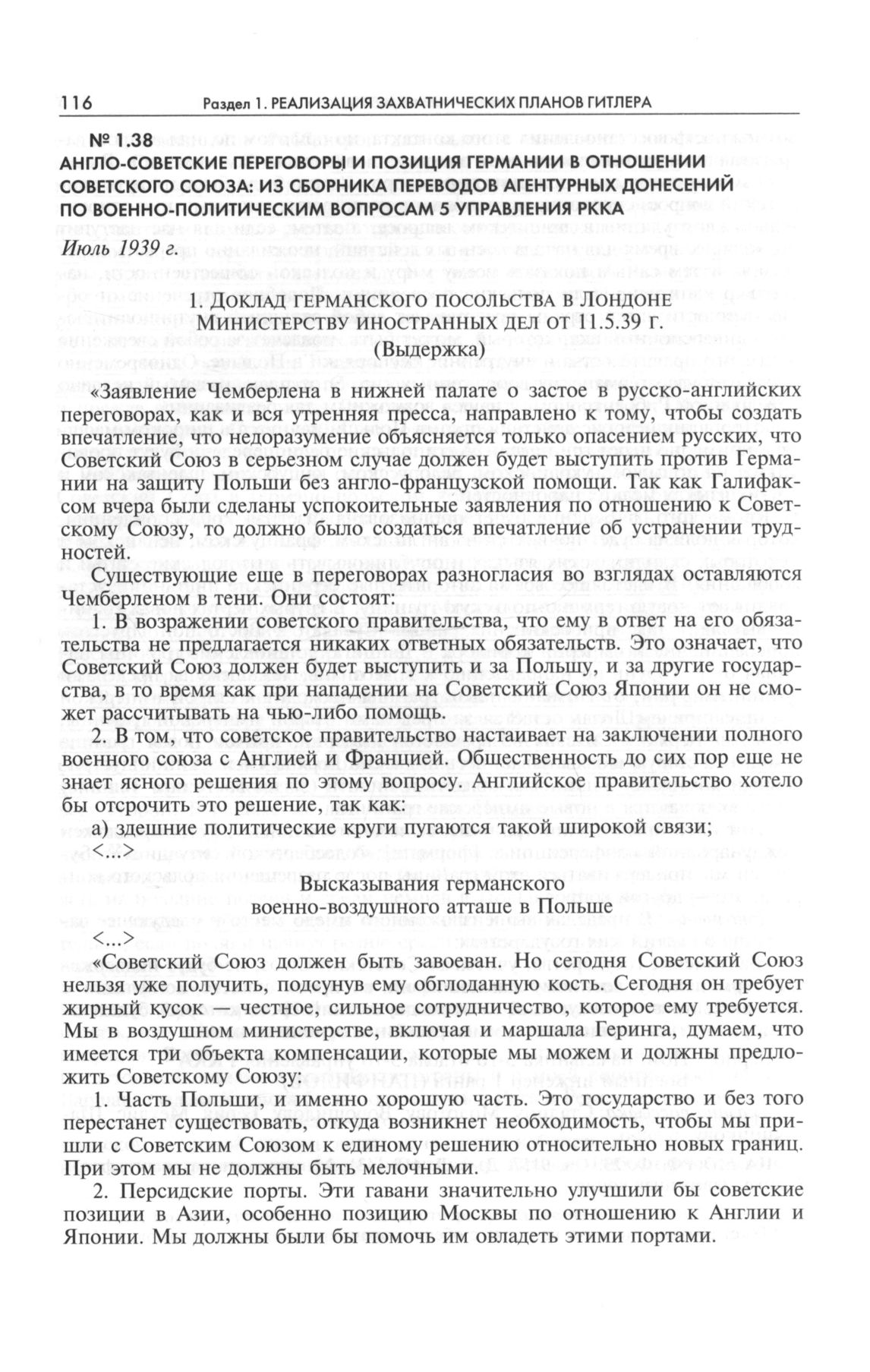 116 Раздел 1. РЕАЛИЗАЦИЯ ЗАХВАТНИЧЕСКИХ ПЛАНОВ ГИТЛЕРА

№ 1.38
АНГЛО-СОВЕТСКИЕ ПЕРЕГОВОРЫ И ПОЗИЦИЯ ГЕРМАНИИ В ОТНОШЕНИИ СОВЕТСКОГО СОЮЗА: ИЗ СБОРНИКА ПЕРЕВОДОВ АГЕНТУРНЫХ ДОНЕСЕНИЙ ПО ВОЕННО-ПОЛИТИЧЕСКИМ ВОПРОСАМ 5 УПРАВЛЕНИЯ РККА

Июль 1939 г.

1. ДОКЛАД ГЕРМАНСКОГО ПОСОЛЬСТВА В ЛОНДОНЕ МИНИСТЕРСТВУ ИНОСТРАННЫХ ДЕЛ ОТ 11.5.39 Г.
(Выдержка)

«Заявление Чемберлена в нижней палате о застое в русско-английских переговорах, как и вся утренняя пресса, направлено к тому, чтобы создать впечатление, что недоразумение объясняется только опасением русских, что Советский Союз в серьезном случае должен будет выступить против Германии на защиту Польши без англо-французской помощи. Так как Галифаксом вчера были сделаны успокоительные заявления по отношению к Советскому Союзу, то должно было создаться впечатление об устранении трудностей.

Существующие еще в переговорах разногласия во взглядах оставляются Чемберленом в тени. Они состоят:

1. В возражении советского правительства, что ему в ответ на его обязательства не предлагается никаких ответных обязательств. Это означает, что Советский Союз должен будет выступить и за Польшу, и за другие государства, в то время как при нападении на Советский Союз Японии он не сможет рассчитывать на чью-либо помощь.

2. В том, что советское правительство настаивает на заключении полного военного союза с Англией и Францией. Общественность до сих пор еще не знает ясного решения по этому вопросу. Английское правительство хотело бы отсрочить это решение, так как:

а) здешние политические круги пугаются такой широкой связи;
<...>

Высказывания германского
военно-воздушного атташе в Польше
<...>

«Советский Союз должен быть завоеван. Но сегодня Советский Союз нельзя уже получить, подсунув ему обглоданную кость. Сегодня он требует жирный кусок — честное, сильное сотрудничество, которое ему требуется. Мы в воздушном министерстве, включая и маршала Геринга, думаем, что имеется три объекта компенсации, которые мы можем и должны предложить Советскому Союзу:

1. Часть Польши, и именно хорошую часть. Это государство и без того перестанет существовать, откуда возникнет необходимость, чтобы мы пришли с Советским Союзом к единому решению относительно новых границ. При этом мы не должны быть мелочными.

2. Персидские порты. Эти гавани значительно улучшили бы советские позиции в Азии, особенно позицию Москвы по отношению к Англии и Японии. Мы должны были бы помочь им овладеть этими портами.